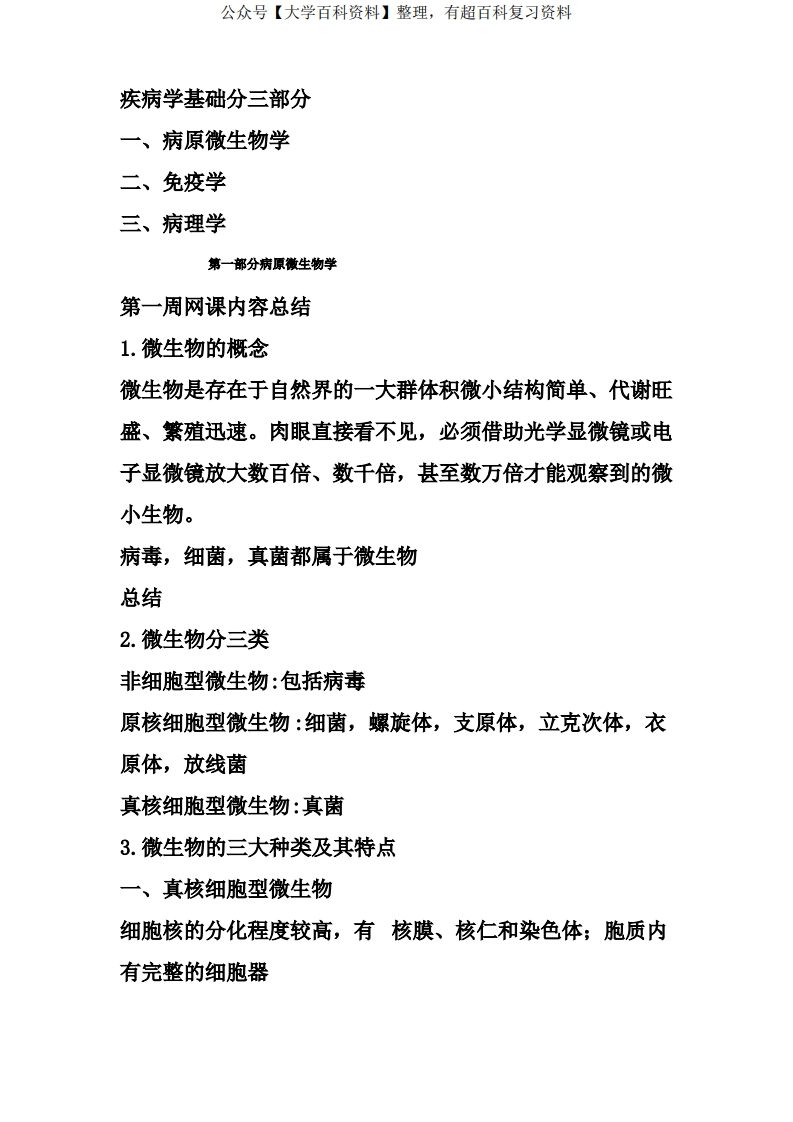 公众号【大学百科资料】整理，有超百科复习资料

疾病学基础分三部分

一、病原微生物学

二、免疫学

三、病理学

第一部分病原微生物学

第一周网课内容总结

1.微生物的概念

微生物是存在于自然界的一大群体积微小结构简单、代谢旺盛、繁殖迅速。肉眼直接看不见，必须借助光学显微镜或电子显微镜放大数百倍、数千倍，甚至数万倍才能观察到的微小生物。

病毒，细菌，真菌都属于微生物

总结

2.微生物分三类

非细胞型微生物:包括病毒

原核细胞型微生物:细菌，螺旋体，支原体，立克次体，衣原体，放线菌

真核细胞型微生物:真菌

3.微生物的三大种类及其特点

一、真核细胞型微生物

细胞核的分化程度较高，有 核膜、核仁和染色体；胞质内有完整的细胞器